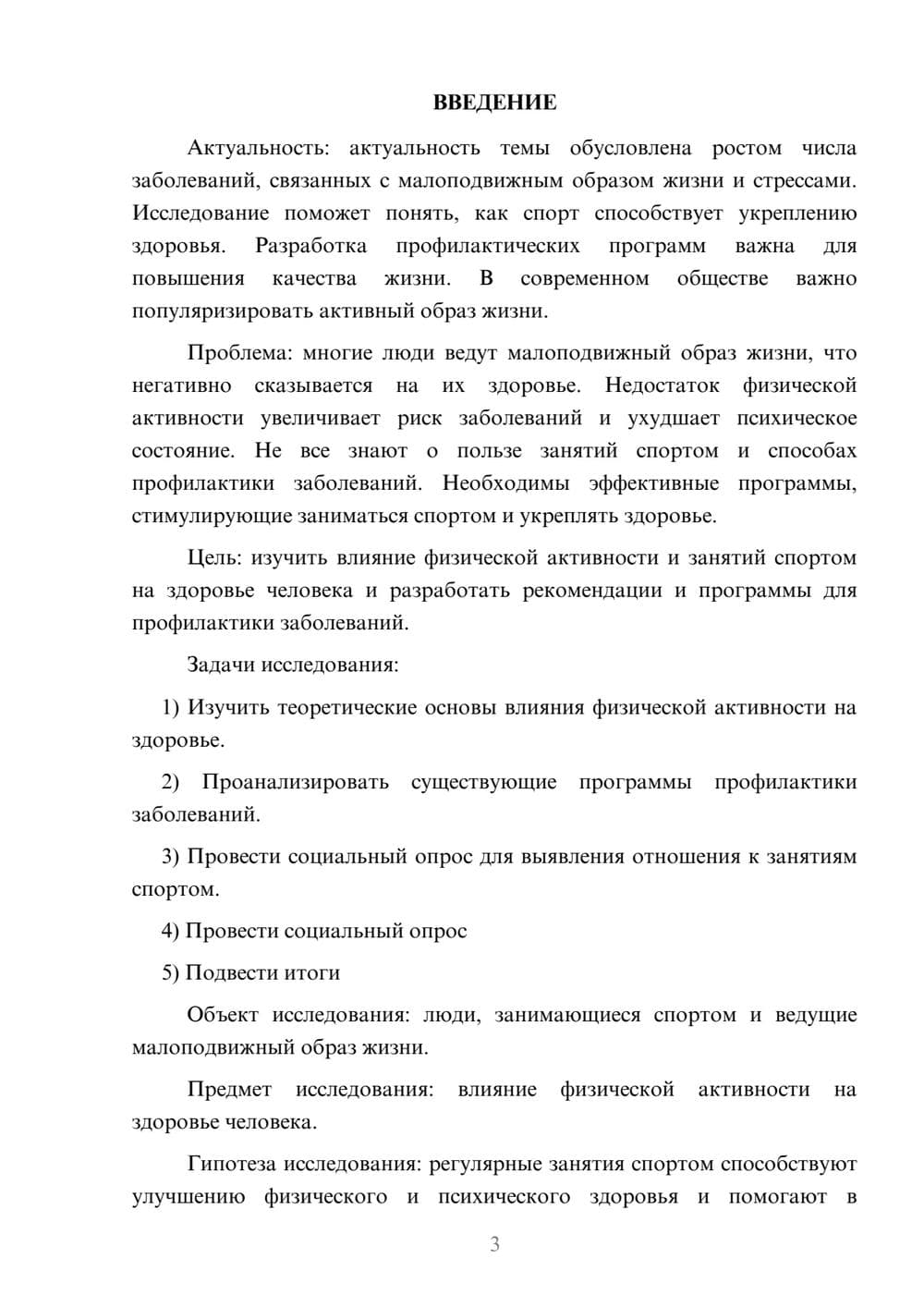 ВВЕДЕНИЕ

Актуальность: актуальность темы обусловлена ростом числа заболеваний, связанных с малоподвижным образом жизни и стрессами. Исследование поможет понять, как спорт способствует укреплению здоровья. Разработка профилактических программ важна для повышения качества жизни. В современном обществе важно популяризировать активный образ жизни.

Проблема: многие люди ведут малоподвижный образ жизни, что негативно сказывается на их здоровье. Недостаток физической активности увеличивает риск заболеваний и ухудшает психическое состояние. Не все знают о пользе занятий спортом и способах профилактики заболеваний. Необходимы эффективные программы, стимулирующие заниматься спортом и укреплять здоровье.

Цель: изучить влияние физической активности и занятий спортом на здоровье человека и разработать рекомендации и программы для профилактики заболеваний.

Задачи исследования:

1) Изучить теоретические основы влияния физической активности на здоровье.

2) Проанализировать существующие программы профилактики заболеваний.

3) Провести социальный опрос для выявления отношения к занятиям спортом.

4) Провести социальный опрос

5) Подвести итоги

Объект исследования: люди, занимающиеся спортом и ведущие малоподвижный образ жизни.

Предмет исследования: влияние физической активности на здоровье человека.

Гипотеза исследования: регулярные занятия спортом способствуют улучшению физического и психического здоровья и помогают в

3